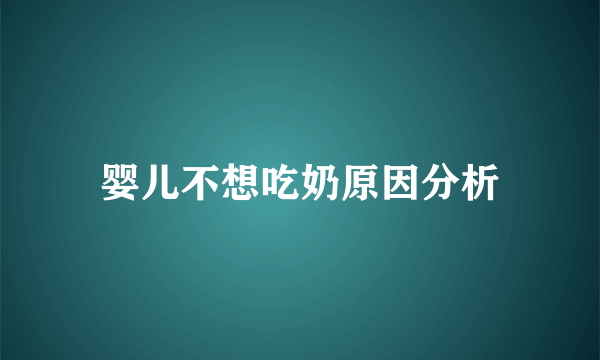 婴儿不想吃奶原因分析